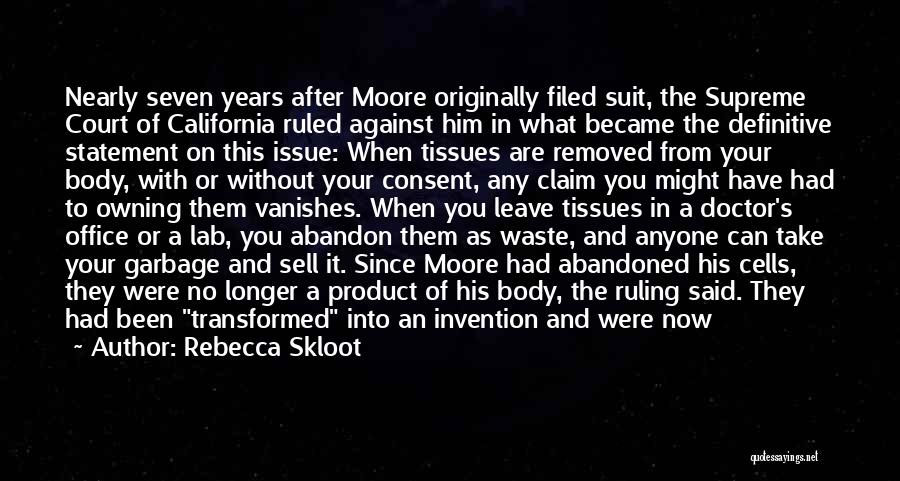 Nearly seven years after Moore originally filed suit, the Supreme Court of California ruled against him in what became the definitive statement on this issue: When tissues are removed from your body, with or without your consent, any claim you might have had to owning them vanishes. When you leave tissues in a doctor's office or a lab, you abandon them as waste, and anyone can take your garbage and sell it. Since Moore had abandoned his cells, they were no longer a product of his body, the ruling said. They had been "transformed" into an invention and were now

~ Author: Rebecca Skloot

quotessayings.net